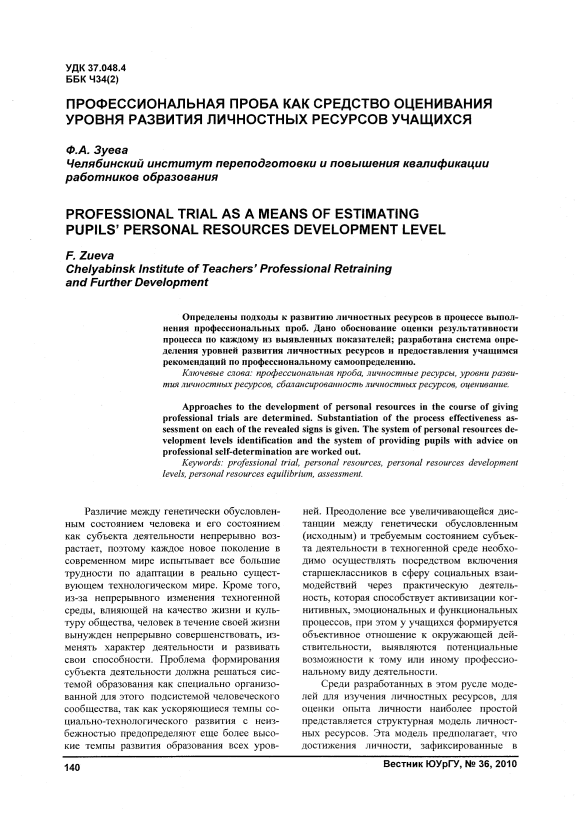 УДК 37.048.4
ББК Ч34(2)

ПРОФЕССИОНАЛЬНАЯ ПРОБА КАК СРЕДСТВО ОЦЕНИВАНИЯ УРОВНЯ РАЗВИТИЯ ЛИЧНОСТНЫХ РЕСУРСОВ УЧАЩИХСЯ

Ф.А. Зуева
Челябинский институт переподготовки и повышения квалификации работников образования

PROFESSIONAL TRIAL AS A MEANS OF ESTIMATING PUPILS' PERSONAL RESOURCES DEVELOPMENT LEVEL

F. Zueva
Chelyabinsk Institute of Teachers' Professional Retraining and Further Development

Определены подходы к развитию личностных ресурсов в процессе выполнения профессиональных проб. Дано обоснование оценки результативности процесса по каждому из выявленных показателей; разработана система определения уровней развития личностных ресурсов и предоставления учащимся рекомендаций по профессиональному самоопределению.
Ключевые слова: профессиональная проба, личностные ресурсы, уровни развития личностных ресурсов, сбалансированность личностных ресурсов, оценивание.

Approaches to the development of personal resources in the course of giving professional trials are determined. Substantiation of the process effectiveness assessment on each of the revealed signs is given. The system of personal resources development levels identification and the system of providing pupils with advice on professional self-determination are worked out.
Keywords: professional trial, personal resources, personal resources development levels, personal resources equilibrium, assessment.

Различие между генетически обусловленным состоянием человека и его состоянием как субъекта деятельности непрерывно возрастает, поэтому каждое новое поколение в современном мире испытывает все большие трудности по адаптации в реально существующем технологическом мире. Кроме того, из-за непрерывного изменения техногенной среды, влияющей на качество жизни и культуру общества, человек в течение своей жизни вынужден непрерывно совершенствовать, изменять характер деятельности и развивать свои способности. Проблема формирования субъекта деятельности должна решаться системой образования как специально организованной для этого подсистемой человеческого сообщества, так как ускоряющиеся темпы социально-технологического развития с неизбежностью предопределяют еще более высокие темпы развития образования всех уровней. Преодоление все увеличивающейся дистанции между генетически обусловленным (исходным) и требуемым состоянием субъекта деятельности в техногенной среде необходимо осуществлять посредством включения старшеклассников в сферу социальных взаимодействий через практическую деятельность, которая способствует активизации когнитивных, эмоциональных и функциональных процессов, при этом у учащихся формируется объективное отношение к окружающей действительности, выявляются потенциальные возможности к тому или иному профессиональному виду деятельности.

Среди разработанных в этом русле моделей для изучения личностных ресурсов, для оценки опыта личности наиболее простой представляется структурная модель личностных ресурсов. Эта модель предполагает, что достижения личности, зафиксированные в

140

Вестник ЮУрГУ, № 36, 2010